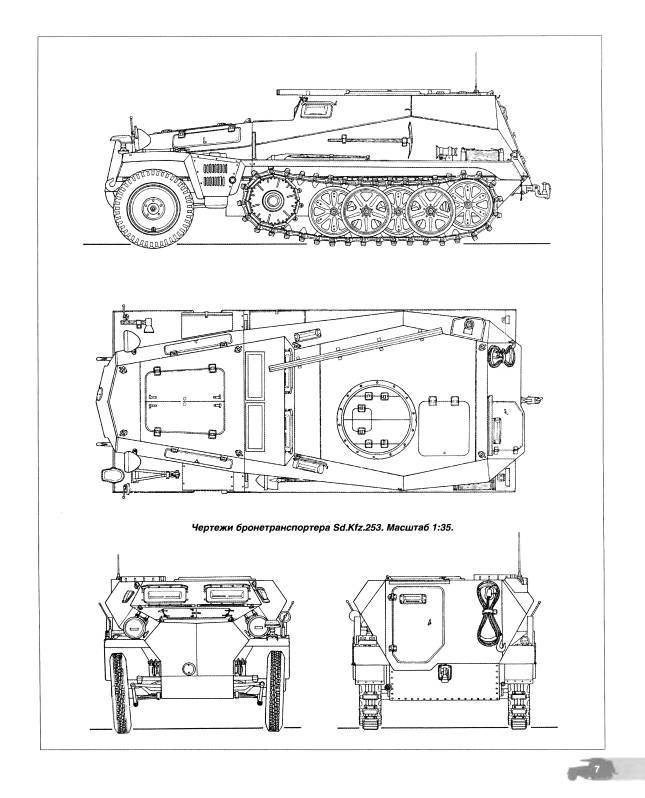 Чертежи бронетранспортера Sd.Kfz.253. Масштаб 1:35.

7